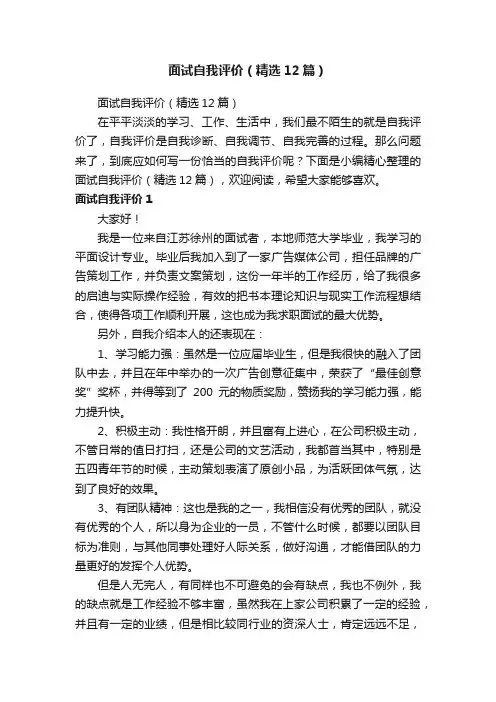 面试自我评价（精选12篇）

面试自我评价（精选12篇）

在平平淡淡的学习、工作、生活中，我们最不陌生的就是自我评价了，自我评价是自我诊断、自我调节、自我完善的过程。那么问题来了，到底应如何写一份恰当的自我评价呢？下面是小编精心整理的面试自我评价（精选12篇），欢迎阅读，希望大家能够喜欢。

面试自我评价1

大家好！

我是一位来自江苏徐州的面试者，本地师范大学毕业，我学习的平面设计专业。毕业后我加入到了一家广告媒体公司，担任品牌的广告策划工作，并负责文案策划，这份一年半的工作经历，给了我很多的启迪与实际操作经验，有效的把书本理论知识与现实工作流程想结合，使得各项工作顺利开展，这也成为我求职面试的最大优势。

另外，自我介绍本人的还表现在：

1、学习能力强：虽然是一位应届毕业生，但是我很快的融入了团队中去，并且在年中举办的一次广告创意征集中，荣获了“最佳创意奖”奖杯，并得等到了 200 元的物质奖励，赞扬我的学习能力强，能力提升快。

2、积极主动：我性格开朗，并且富有上进心，在公司积极主动，不管日常的值日打扫，还是公司的文艺活动，我都首当其中，特别是五四青年节的时候，主动策划表演了原创小品，为活跃团体气氛，达到了良好的效果。

3、有团队精神：这也是我的之一，我相信没有优秀的团队，就没有优秀的个人，所以身为企业的一员，不管什么时候，都要以团队目标为准则，与其他同事处理好人际关系，做好沟通，才能借团队的力量更好的发挥个人优势。

但是人无完人，有同样也不可避免的会有缺点，我也不例外，我的缺点就是工作经验不够丰富，虽然我在上家公司积累了一定的经验，并且有一定的业绩，但是相比较同行业的资深人士，肯定远远不足，